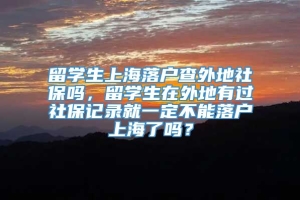 留学生上海落户查外地社保吗，留学生在外地有过社保记录就一定不能落户上海了吗？